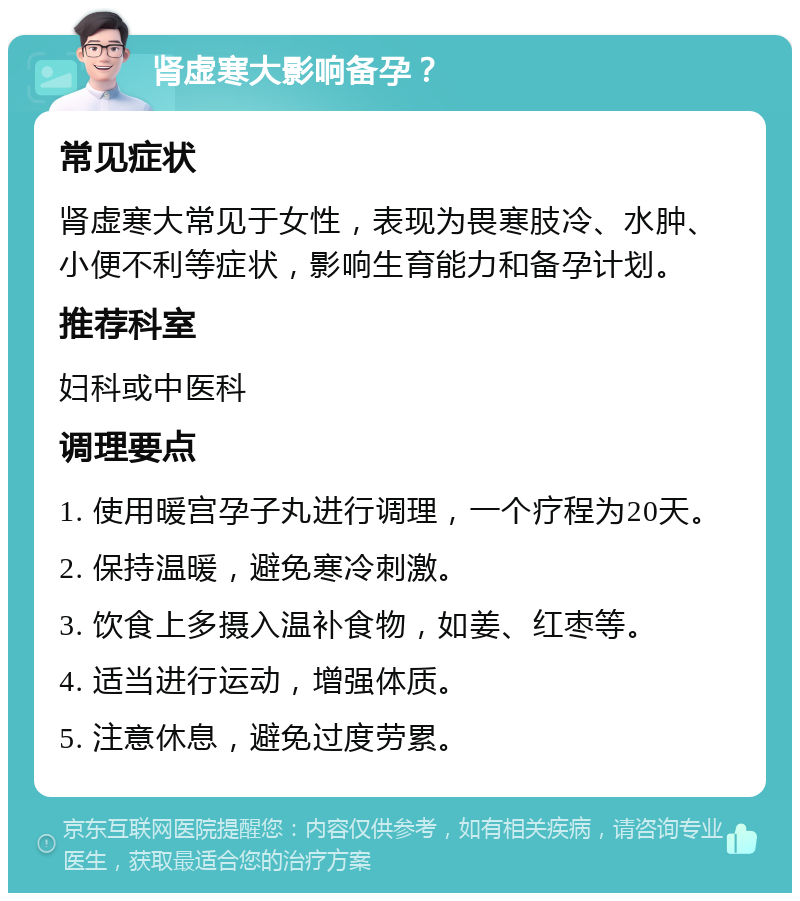 肾虚寒大影响备孕？

常见症状

肾虚寒大常见于女性，表现为畏寒肢冷、水肿、小便不利等症状，影响生育能力和备孕计划。

推荐科室

妇科或中医科

调理要点

1. 使用暖宫孕子丸进行调理，一个疗程为20天。

2. 保持温暖，避免寒冷刺激。

3. 饮食上多摄入温补食物，如姜、红枣等。

4. 适当进行运动，增强体质。

5. 注意休息，避免过度劳累。

京东互联网医院提醒您：内容仅供参考，如有相关疾病，请咨询专业医生，获取最适合您的治疗方案